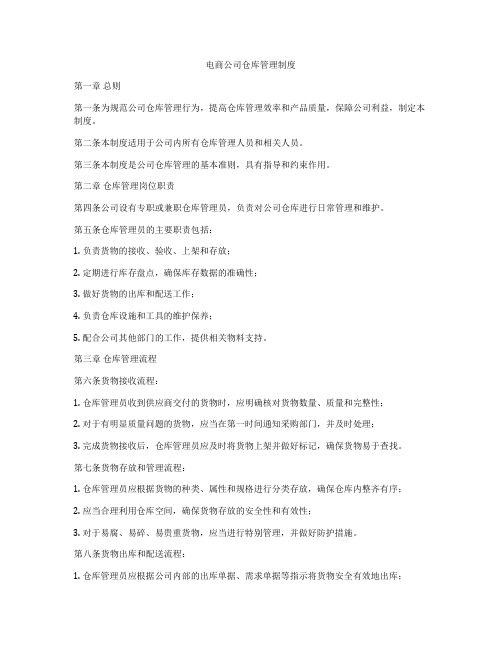 电商公司仓库管理制度

第一章 总则

第一条为规范公司仓库管理行为，提高仓库管理效率和产品质量，保障公司利益，制定本制度。

第二条本制度适用于公司内所有仓库管理人员和相关人员。

第三条本制度是公司仓库管理的基本准则，具有指导和约束作用。

第二章 仓库管理岗位职责

第四条公司设有专职或兼职仓库管理员，负责对公司仓库进行日常管理和维护。

第五条仓库管理员的主要职责包括：

1. 负责货物的接收、验收、上架和存放；

2. 定期进行库存盘点，确保库存数据的准确性；

3. 做好货物的出库和配送工作；

4. 负责仓库设施和工具的维护保养；

5. 配合公司其他部门的工作，提供相关物料支持。

第三章 仓库管理流程

第六条货物接收流程：

1. 仓库管理员收到供应商交付的货物时，应明确核对货物数量、质量和完整性；

2. 对于有明显质量问题的货物，应当在第一时间通知采购部门，并及时处理；

3. 完成货物接收后，仓库管理员应及时将货物上架并做好标记，确保货物易于查找。

第七条货物存放和管理流程：

1. 仓库管理员应根据货物的种类、属性和规格进行分类存放，确保仓库内整齐有序；

2. 应当合理利用仓库空间，确保货物存放的安全性和有效性；

3. 对于易腐、易碎、易贵重货物，应当进行特别管理，并做好防护措施。

第八条货物出库和配送流程：

1. 仓库管理员应根据公司内部的出库单据、需求单据等指示将货物安全有效地出库；